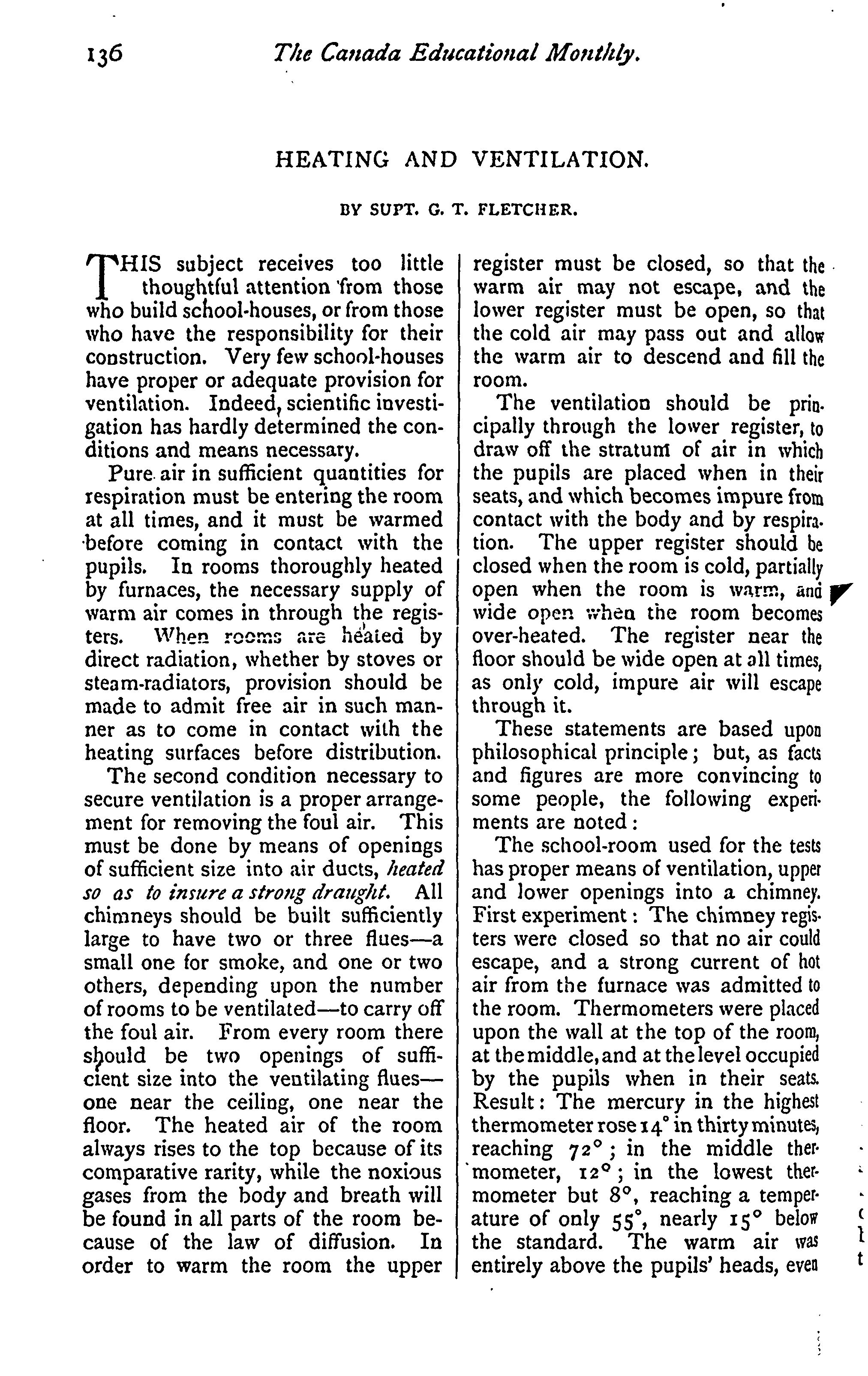 136 The Canada Educational Monthly.

HEATING AND VENTILATION.

BY SUPT. G. T. FLETCHER.

THIS subject receives too little thoughtful attention from those who build school-houses, or from those who have the responsibility for their construction. Very few school-houses have proper or adequate provision for ventilation. Indeed, scientific investigation has hardly determined the conditions and means necessary.

Pure air in sufficient quantities for respiration must be entering the room at all times, and it must be warmed before coming in contact with the pupils. In rooms thoroughly heated by furnaces, the necessary supply of warm air comes in through the registers. When rooms are heated by direct radiation, whether by stoves or steam-radiators, provision should be made to admit free air in such manner as to come in contact with the heating surfaces before distribution.

The second condition necessary to secure ventilation is a proper arrangement for removing the foul air. This must be done by means of openings of sufficient size into air ducts, heated so as to insure a strong draught. All chimneys should be built sufficiently large to have two or three flues—a small one for smoke, and one or two others, depending upon the number of rooms to be ventilated—to carry off the foul air. From every room there should be two openings of sufficient size into the ventilating flues—one near the ceiling, one near the floor. The heated air of the room always rises to the top because of its comparative rarity, while the noxious gases from the body and breath will be found in all parts of the room because of the law of diffusion. In order to warm the room the upper register must be closed, so that the warm air may not escape, and the lower register must be open, so that the cold air may pass out and allow the warm air to descend and fill the room.

The ventilation should be principally through the lower register, to draw off the stratum of air in which the pupils are placed when in their seats, and which becomes impure from contact with the body and by respiration. The upper register should be closed when the room is cold, partially open when the room is warm, and wide open when the room becomes over-heated. The register near the floor should be wide open at all times, as only cold, impure air will escape through it.

These statements are based upon philosophical principle; but, as facts and figures are more convincing to some people, the following experiments are noted:

The school-room used for the tests has proper means of ventilation, upper and lower openings into a chimney. First experiment: The chimney registers were closed so that no air could escape, and a strong current of hot air from the furnace was admitted to the room. Thermometers were placed upon the wall at the top of the room, at the middle, and at the level occupied by the pupils when in their seats. Result: The mercury in the highest thermometer rose 14° in thirty minutes, reaching 72°; in the middle thermometer, 12°; in the lowest thermometer but 8°, reaching a temperature of only 55°, nearly 15° below the standard. The warm air was entirely above the pupils' heads, even